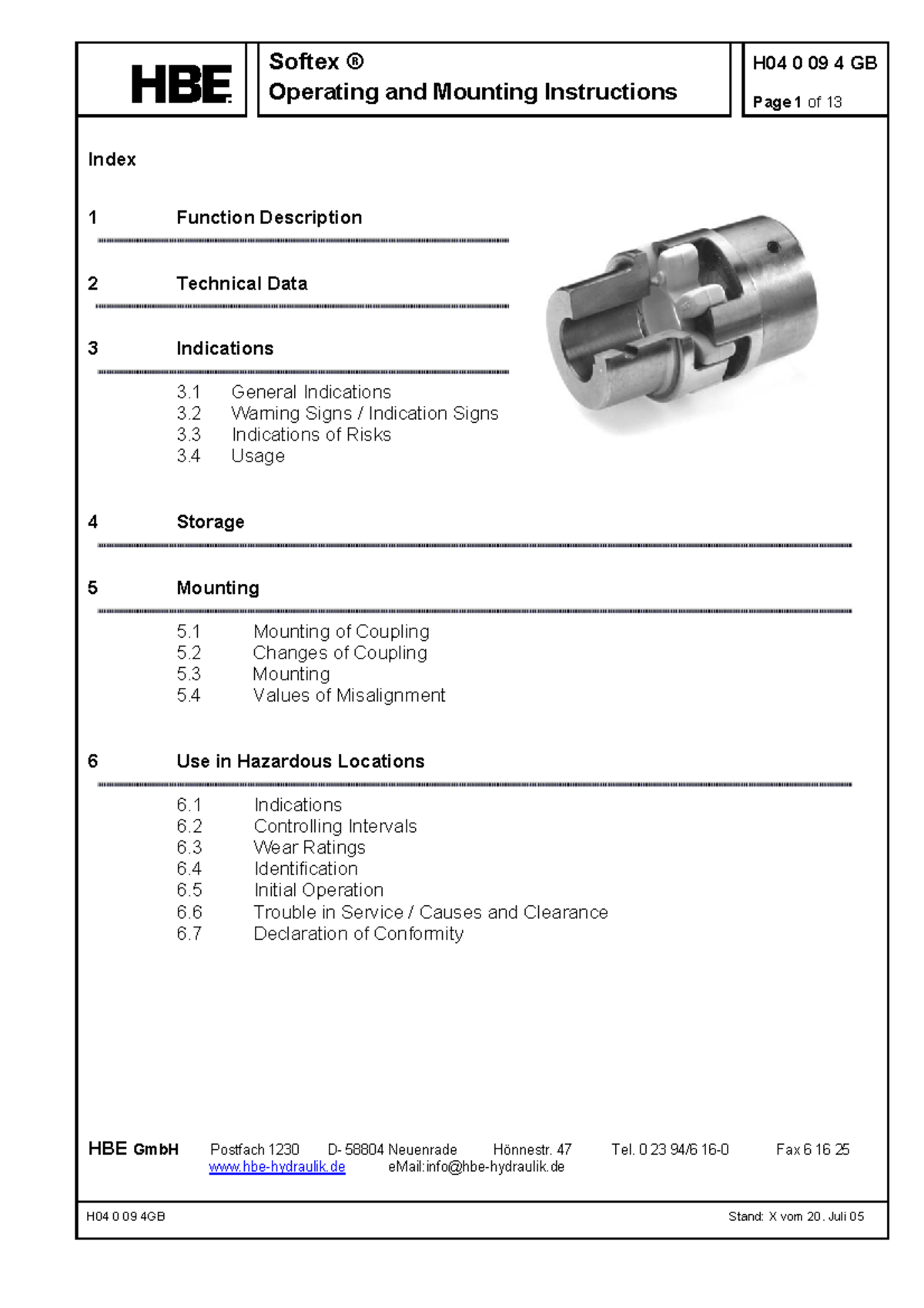 HBE

Softex ®
Operating and Mounting Instructions

H04 0 09 4 GB

Page 1 of 13

Index

1 Function Description

2 Technical Data

3 Indications

3.1 General Indications
3.2 Warning Signs / Indication Signs
3.3 Indications of Risks
3.4 Usage

4 Storage

5 Mounting

5.1 Mounting of Coupling
5.2 Changes of Coupling
5.3 Mounting
5.4 Values of Misalignment

6 Use in Hazardous Locations

6.1 Indications
6.2 Controlling Intervals
6.3 Wear Ratings
6.4 Identification
6.5 Initial Operation
6.6 Trouble in Service / Causes and Clearance
6.7 Declaration of Conformity

HBE GmbH Postfach 1230 D- 58804 Neuenrade Hönnestr. 47 Tel. 0 23 94/6 16-0 Fax 6 16 25
www.hbe-hydraulik.de eMail:info@hbe-hydraulik.de

H04 0 09 4GB Stand: X vom 20. Juli 05